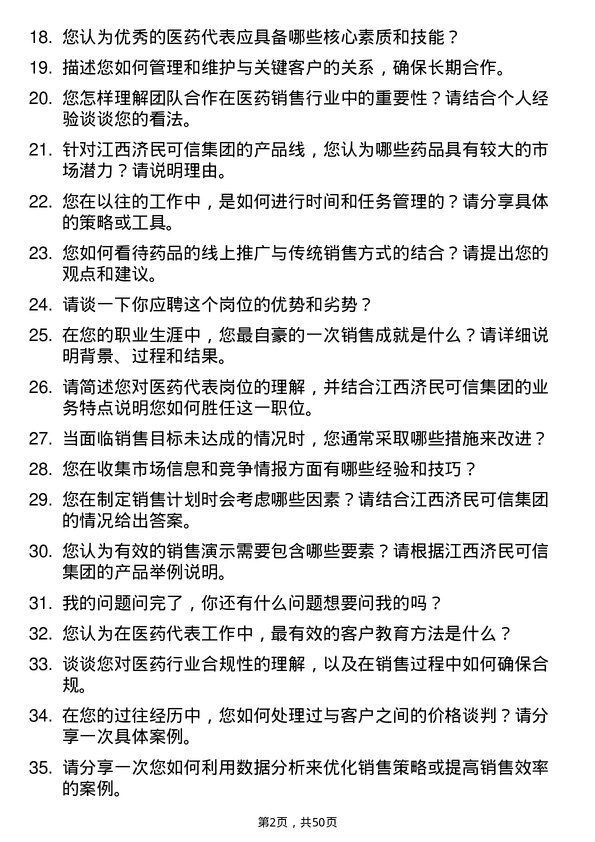 18. 您认为优秀的医药代表应具备哪些核心素质和技能？

19. 描述您如何管理和维护与关键客户的关系，确保长期合作。

20. 您怎样理解团队合作在医药销售行业中的重要性？请结合个人经验谈谈您的看法。

21. 针对江西济民可信集团的产品线，您认为哪些药品具有较大的市场潜力？请说明理由。

22. 您在以往的工作中，是如何进行时间和任务管理的？请分享具体的策略或工具。

23. 您如何看待药品的线上推广与传统销售方式的结合？请提出您的观点和建议。

24. 请谈一下你应聘这个岗位的优势和劣势？

25. 在您的职业生涯中，您最自豪的一次销售成就是什么？请详细说明背景、过程和结果。

26. 请简述您对医药代表岗位的理解，并结合江西济民可信集团的业务特点说明您如何胜任这一职位。

27. 当面临销售目标未达成的情况时，您通常采取哪些措施来改进？

28. 您在收集市场信息和竞争情报方面有哪些经验和技巧？

29. 您在制定销售计划时会考虑哪些因素？请结合江西济民可信集团的情况给出答案。

30. 您认为有效的销售演示需要包含哪些要素？请根据江西济民可信集团的产品举例说明。

31. 我的问题问完了，你还有什么问题想要问我的吗？

32. 您认为在医药代表工作中，最有效的客户教育方法是什么？

33. 谈谈您对医药行业合规性的理解，以及在销售过程中如何确保合规。

34. 在您的过往经历中，您如何处理过与客户之间的价格谈判？请分享一次具体案例。

35. 请分享一次您如何利用数据分析来优化销售策略或提高销售效率的案例。

第2页，共50页